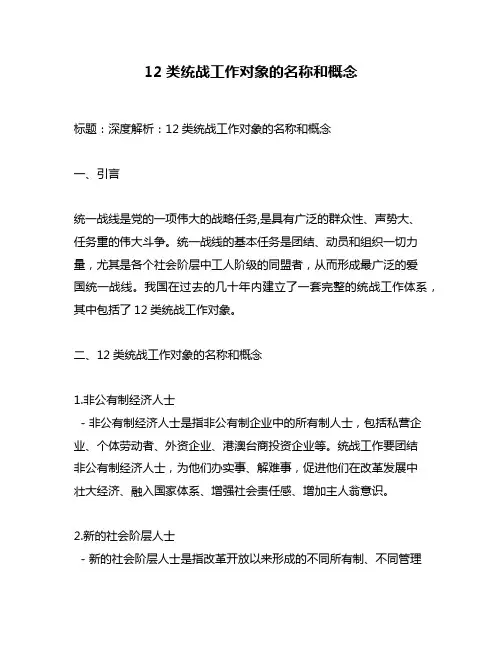 12 类统战工作对象的名称和概念

标题：深度解析：12 类统战工作对象的名称和概念

一、引言

统一战线是党的一项伟大的战略任务,是具有广泛的群众性、声势大、任务重的伟大斗争。统一战线的基本任务是团结、动员和组织一切力量，尤其是各个社会阶层中工人阶级的同盟者，从而形成最广泛的爱国统一战线。我国在过去的几十年内建立了一套完整的统战工作体系，其中包括了 12 类统战工作对象。

二、12 类统战工作对象的名称和概念

1.非公有制经济人士
- 非公有制经济人士是指非公有制企业中的所有制人士，包括私营企业、个体劳动者、外资企业、港澳台商投资企业等。统战工作要团结非公有制经济人士，为他们办实事、解难事，促进他们在改革发展中壮大经济、融入国家体系、增强社会责任感、增加主人翁意识。

2.新的社会阶层人士
- 新的社会阶层人士是指改革开放以来形成的不同所有制、不同管理